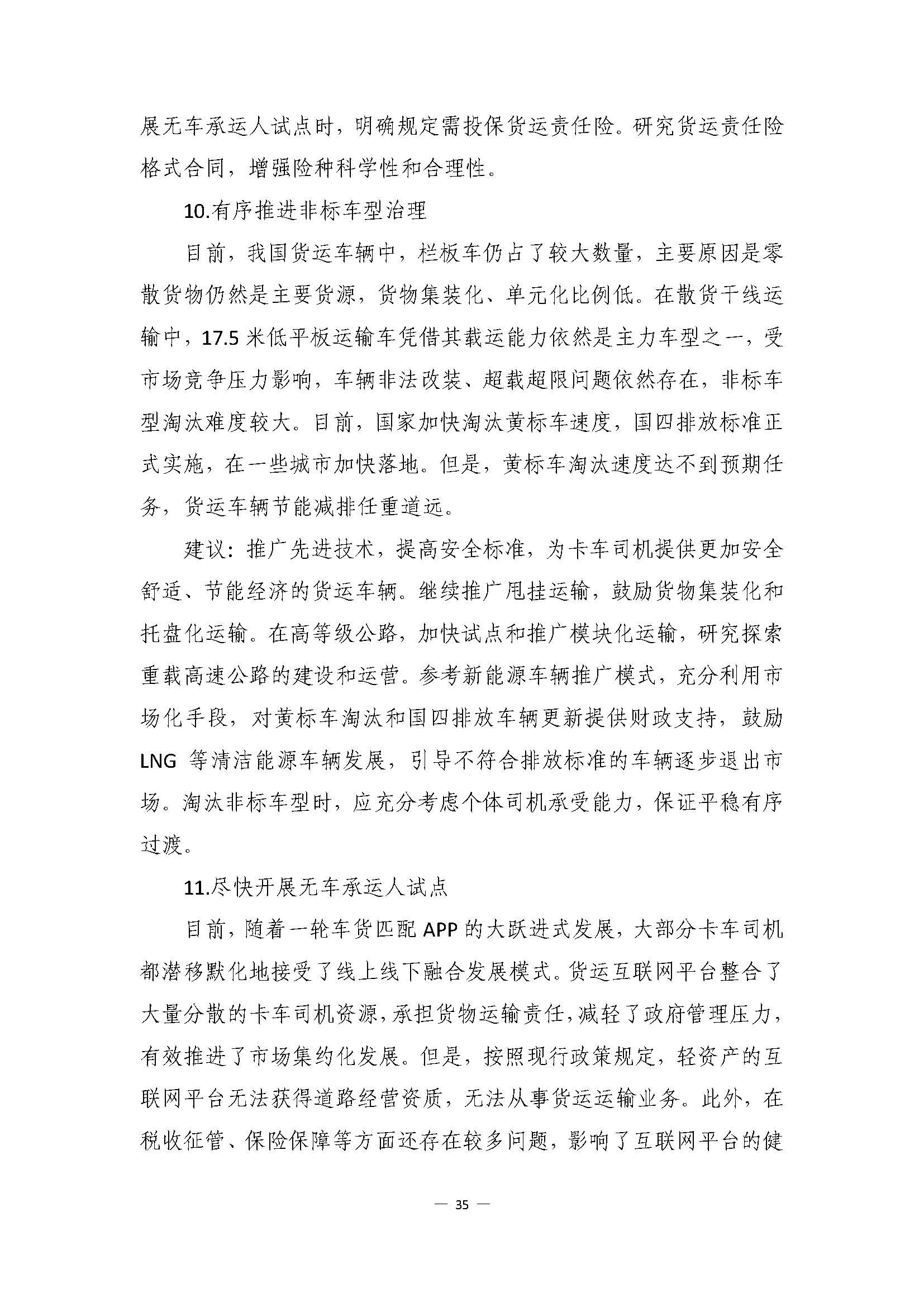 展无车承运人试点时，明确规定需投保货运责任险。研究货运责任险格式合同，增强险种科学性和合理性。

10.有序推进非标车型治理

目前，我国货运车辆中，栏板车仍占了较大数量，主要原因是零散货物仍然是主要货源，货物集装化、单元化比例低。在散货干线运输中，17.5 米低平板运输车凭借其载运能力依然是主力车型之一，受市场竞争压力影响，车辆非法改装、超载超限问题依然存在，非标车型淘汰难度较大。目前，国家加快淘汰黄标车速度，国四排放标准正式实施，在一些城市加快落地。但是，黄标车淘汰速度达不到预期任务，货运车辆节能减排任重道远。

建议：推广先进技术，提高安全标准，为卡车司机提供更加安全舒适、节能经济的货运车辆。继续推广甩挂运输，鼓励货物集装化和托盘化运输。在高等级公路，加快试点和推广模块化运输，研究探索重载高速公路的建设和运营。参考新能源车辆推广模式，充分利用市场化手段，对黄标车淘汰和国四排放车辆更新提供财政支持，鼓励 LNG 等清洁能源车辆发展，引导不符合排放标准的车辆逐步退出市场。淘汰非标车型时，应充分考虑个体司机承受能力，保证平稳有序过渡。

11.尽快开展无车承运人试点

目前，随着一轮车货匹配 APP 的大跃进式发展，大部分卡车司机都潜移默化地接受了线上线下融合发展模式。货运互联网平台整合了大量分散的卡车司机资源，承担货物运输责任，减轻了政府管理压力，有效推进了市场集约化发展。但是，按照现行政策规定，轻资产的互联网平台无法获得道路经营资质，无法从事货运运输业务。此外，在税收征管、保险保障等方面还存在较多问题，影响了互联网平台的健

— 35 —